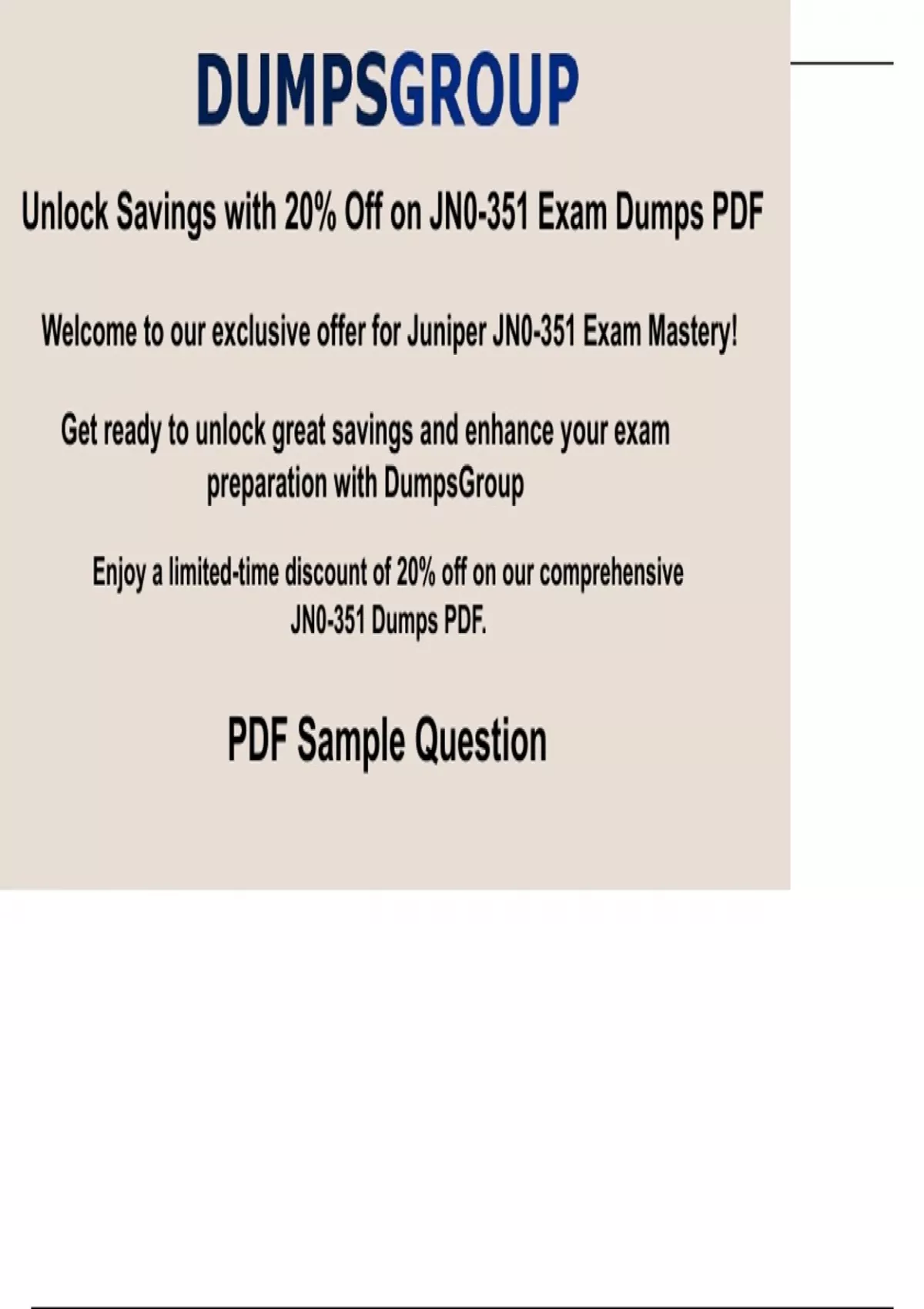 DUMPSGROUP

Unlock Savings with 20% Off on JN0-351 Exam Dumps PDF

Welcome to our exclusive offer for Juniper JN0-351 Exam Mastery!

Get ready to unlock great savings and enhance your exam preparation with DumpsGroup

Enjoy a limited-time discount of 20% off on our comprehensive JN0-351 Dumps PDF.

PDF Sample Question